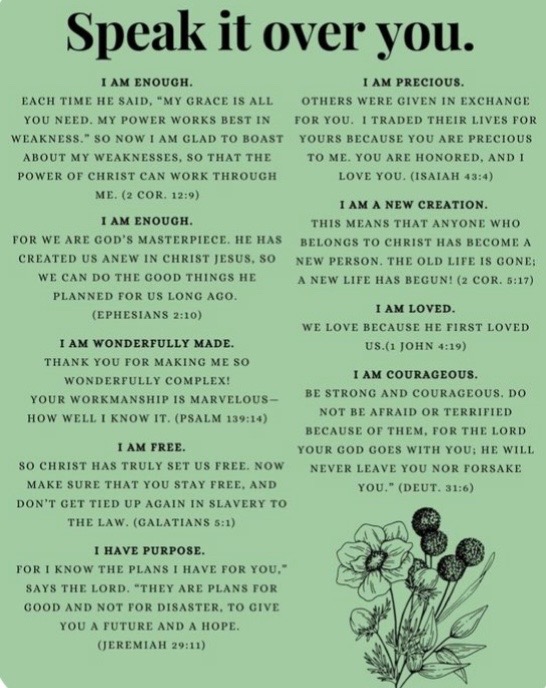 Speak it over you.

I AM ENOUGH.
EACH TIME HE SAID, "MY GRACE IS ALL YOU NEED. MY POWER WORKS BEST IN WEAKNESS." SO NOW I AM GLAD TO BOAST ABOUT MY WEAKNESSES, SO THAT THE POWER OF CHRIST CAN WORK THROUGH ME. (2 COR. 12:9)

I AM ENOUGH.
FOR WE ARE GOD'S MASTERPIECE. HE HAS CREATED US ANEW IN CHRIST JESUS, SO WE CAN DO THE GOOD THINGS HE PLANNED FOR US LONG AGO. (EPHESIANS 2:10)

I AM WONDERFULLY MADE.
THANK YOU FOR MAKING ME SO WONDERFULLY COMPLEX! YOUR WORKMANSHIP IS MARVELOUS— HOW WELL I KNOW IT. (PSALM 139:14)

I AM FREE.
SO CHRIST HAS TRULY SET US FREE. NOW MAKE SURE THAT YOU STAY FREE, AND DON'T GET TIED UP AGAIN IN SLAVERY TO THE LAW. (GALATIANS 5:1)

I HAVE PURPOSE.
FOR I KNOW THE PLANS I HAVE FOR YOU," SAYS THE LORD. "THEY ARE PLANS FOR GOOD AND NOT FOR DISASTER, TO GIVE YOU A FUTURE AND A HOPE. (JEREMIAH 29:11)

I AM PRECIOUS.
OTHERS WERE GIVEN IN EXCHANGE FOR YOU. I TRADED THEIR LIVES FOR YOURS BECAUSE YOU ARE PRECIOUS TO ME. YOU ARE HONORED, AND I LOVE YOU. (ISAIAH 43:4)

I AM A NEW CREATION.
THIS MEANS THAT ANYONE WHO BELONGS TO CHRIST HAS BECOME A NEW PERSON. THE OLD LIFE IS GONE; A NEW LIFE HAS BEGUN! (2 COR. 5:17)

I AM LOVED.
WE LOVE BECAUSE HE FIRST LOVED US.(1 JOHN 4:19)

I AM COURAGEOUS.
BE STRONG AND COURAGEOUS. DO NOT BE AFRAID OR TERRIFIED BECAUSE OF THEM, FOR THE LORD YOUR GOD GOES WITH YOU; HE WILL NEVER LEAVE YOU NOR FORSAKE YOU." (DEUT. 31:6)